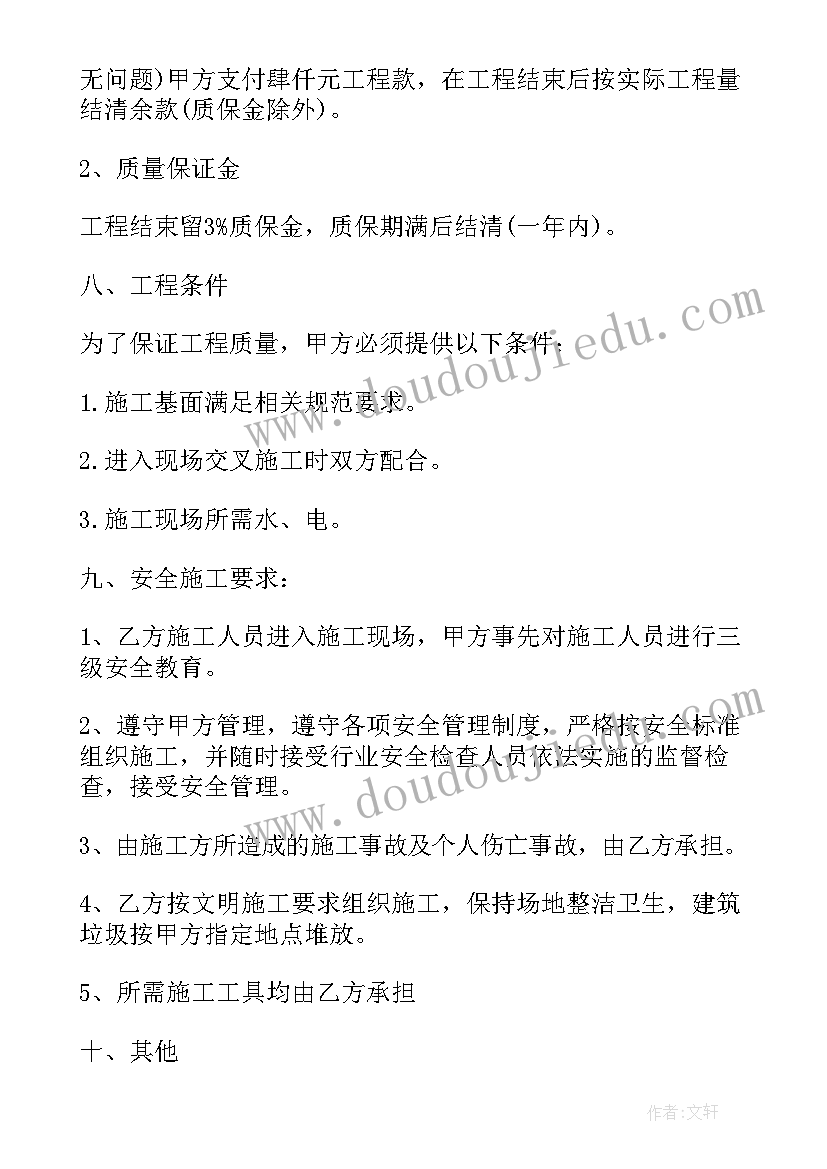 无问题)甲方支付肆仟元工程款，在工程结束后按实际工程量结清余款(质保金除外)。

2、质量保证金

工程结束留3%质保金，质保期满后结清(一年内)。

八、工程条件

为了保证工程质量，甲方必须提供以下条件：

1.施工基面满足相关规范要求。

2.进入现场交叉施工时双方配合。

3.施工现场所需水、电。

九、安全施工要求：

1、乙方施工人员进入施工现场，甲方事先对施工人员进行三级安全教育。

2、遵守甲方管理，遵守各项安全管理制度，严格按安全标准组织施工，并随时接受行业安全检查人员依法实施的监督检查，接受安全管理。

3、由施工方所造成的施工事故及个人伤亡事故，由乙方承担。

4、乙方按文明施工要求组织施工，保持场地整洁卫生，建筑垃圾按甲方指定地点堆放。

5、所需施工工具均由乙方承担

十、其他

www.doudoujiedu.com

www.doudoujiedu.com

作者:文轩